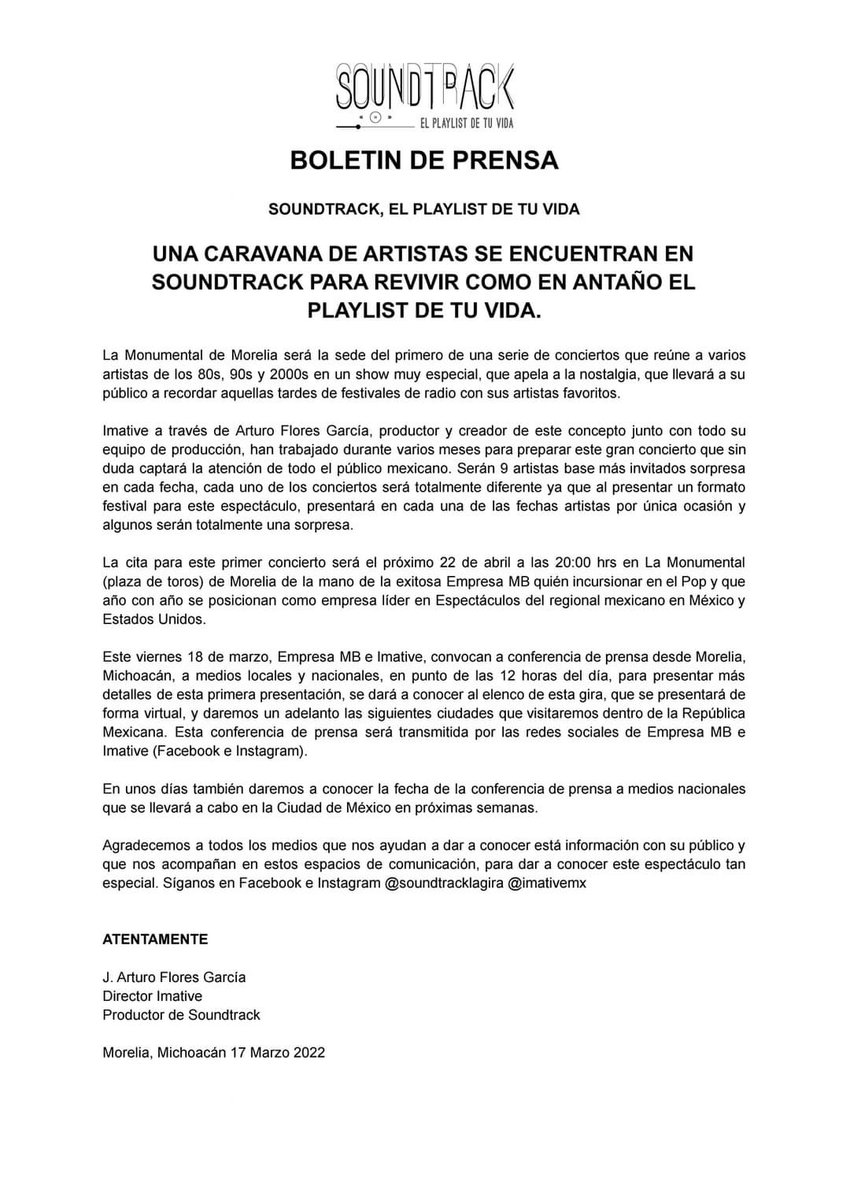 SOUNDTRACK
EL PLAYLIST DE TU VIDA

BOLETIN DE PRENSA

SOUNDTRACK, EL PLAYLIST DE TU VIDA

UNA CARAVANA DE ARTISTAS SE ENCUENTRAN EN SOUNDTRACK PARA REVIVIR COMO EN ANTAÑO EL PLAYLIST DE TU VIDA.

La Monumental de Morelia será la sede del primero de una serie de conciertos que reúne a varios artistas de los 80s, 90s y 2000s en un show muy especial, que apela a la nostalgia, que llevará a su público a recordar aquellas tardes de festivales de radio con sus artistas favoritos.

Imative a través de Arturo Flores García, productor y creador de este concepto junto con todo su equipo de producción, han trabajado durante varios meses para preparar este gran concierto que sin duda captará la atención de todo el público mexicano. Serán 9 artistas base más invitados sorpresa en cada fecha, cada uno de los conciertos será totalmente diferente ya que al presentar un formato festival para este espectáculo, presentará en cada una de las fechas artistas por única ocasión y algunos serán totalmente una sorpresa.

La cita para este primer concierto será el próximo 22 de abril a las 20:00 hrs en La Monumental (plaza de toros) de Morelia de la mano de la exitosa Empresa MB quién incursionar en el Pop y que año con año se posicionan como empresa líder en Espectáculos del regional mexicano en México y Estados Unidos.

Este viernes 18 de marzo, Empresa MB e Imative, convocan a conferencia de prensa desde Morelia, Michoacán, a medios locales y nacionales, en punto de las 12 horas del día, para presentar más detalles de esta primera presentación, se dará a conocer al elenco de esta gira, que se presentará de forma virtual, y daremos un adelanto las siguientes ciudades que visitaremos dentro de la República Mexicana. Esta conferencia de prensa será transmitida por las redes sociales de Empresa MB e Imative (Facebook e Instagram).

En unos días también daremos a conocer la fecha de la conferencia de prensa a medios nacionales que se llevará a cabo en la Ciudad de México en próximas semanas.

Agradecemos a todos los medios que nos ayudan a dar a conocer está información con su público y que nos acompañan en estos espacios de comunicación, para dar a conocer este espectáculo tan especial. Síganos en Facebook e Instagram @soundtracklagira @imativemx

ATENTAMENTE

J. Arturo Flores García
Director Imative
Productor de Soundtrack

Morelia, Michoacán 17 Marzo 2022